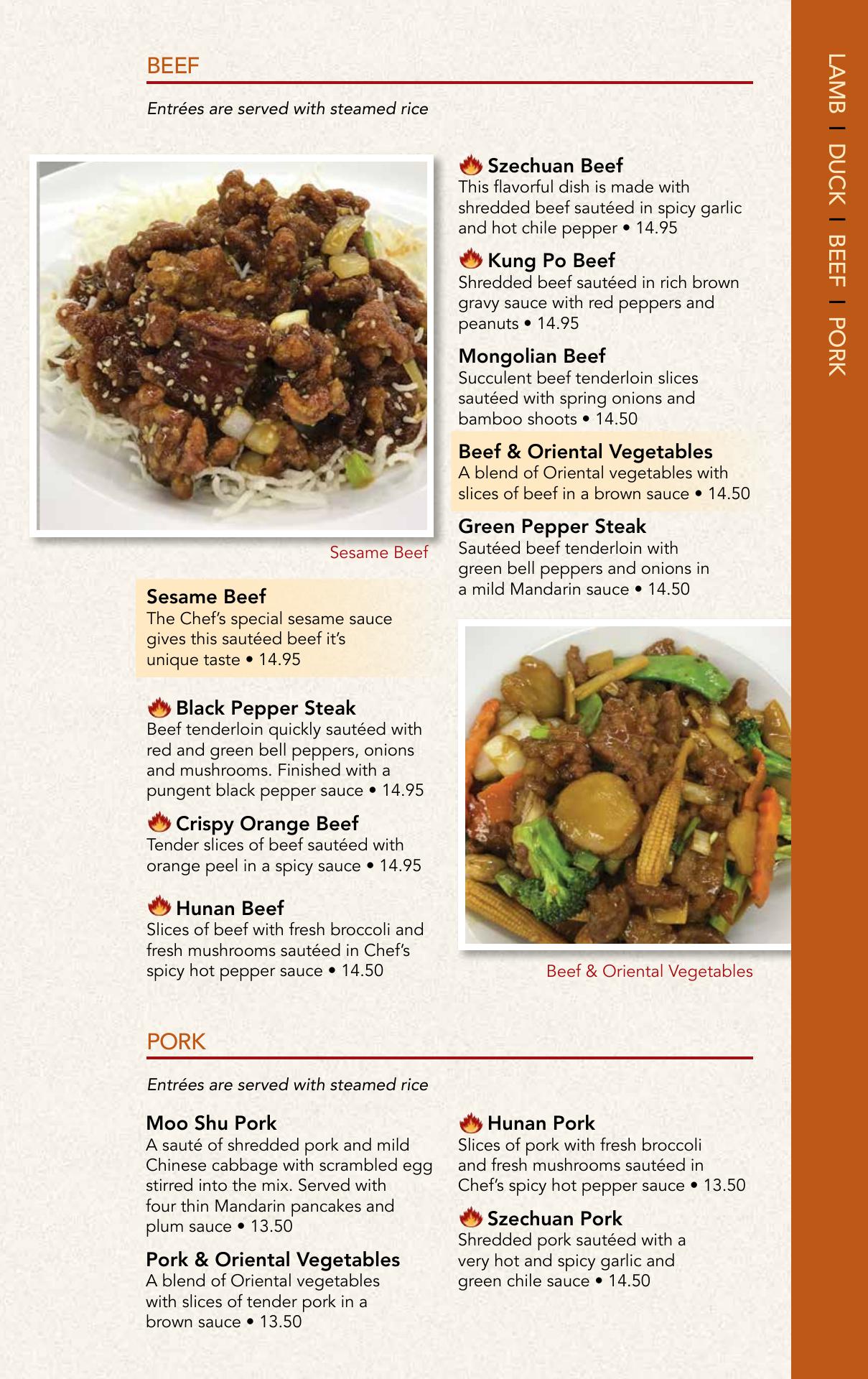 BEEF

Entrées are served with steamed rice

Sesame Beef

Sesame Beef
The Chef's special sesame sauce gives this sautéed beef it's unique taste • 14.95

Black Pepper Steak
Beef tenderloin quickly sautéed with red and green bell peppers, onions and mushrooms. Finished with a pungent black pepper sauce • 14.95

Crispy Orange Beef
Tender slices of beef sautéed with orange peel in a spicy sauce • 14.95

Hunan Beef
Slices of beef with fresh broccoli and fresh mushrooms sautéed in Chef's spicy hot pepper sauce • 14.50

Szechuan Beef
This flavorful dish is made with shredded beef sautéed in spicy garlic and hot chile pepper • 14.95

Kung Po Beef
Shredded beef sautéed in rich brown gravy sauce with red peppers and peanuts • 14.95

Mongolian Beef
Succulent beef tenderloin slices sautéed with spring onions and bamboo shoots • 14.50

Beef & Oriental Vegetables
A blend of Oriental vegetables with slices of beef in a brown sauce • 14.50

Green Pepper Steak
Sautéed beef tenderloin with green bell peppers and onions in a mild Mandarin sauce • 14.50

Beef & Oriental Vegetables

PORK

Entrées are served with steamed rice

Moo Shu Pork
A sauté of shredded pork and mild Chinese cabbage with scrambled egg stirred into the mix. Served with four thin Mandarin pancakes and plum sauce • 13.50

Pork & Oriental Vegetables
A blend of Oriental vegetables with slices of tender pork in a brown sauce • 13.50

Hunan Pork
Slices of pork with fresh broccoli and fresh mushrooms sautéed in Chef's spicy hot pepper sauce • 13.50

Szechuan Pork
Shredded pork sautéed with a very hot and spicy garlic and green chile sauce • 14.50

LAMB | DUCK | BEEF | PORK